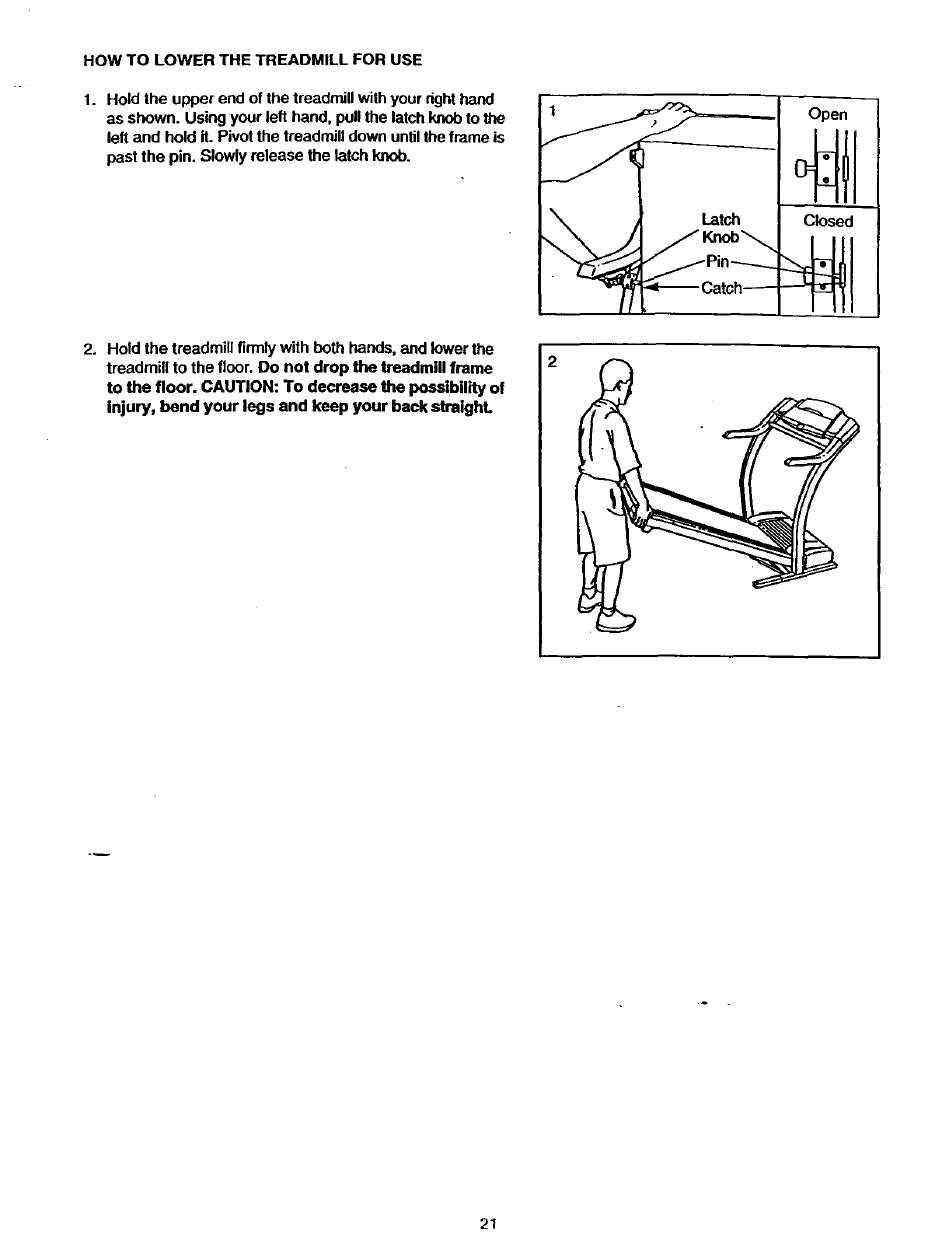 HOW TO LOWER THE TREADMILL FOR USE

1. Hold the upper end of the treadmill with your right hand as shown. Using your left hand, pull the latch knob to the left and hold it. Pivot the treadmill down until the frame is past the pin. Slowly release the latch knob.

1

Open

Closed

Latch Knob

Pin

Catch

2. Hold the treadmill firmly with both hands, and lower the treadmill to the floor. Do not drop the treadmill frame to the floor. CAUTION: To decrease the possibility of injury, bend your legs and keep your back straight.

2

21